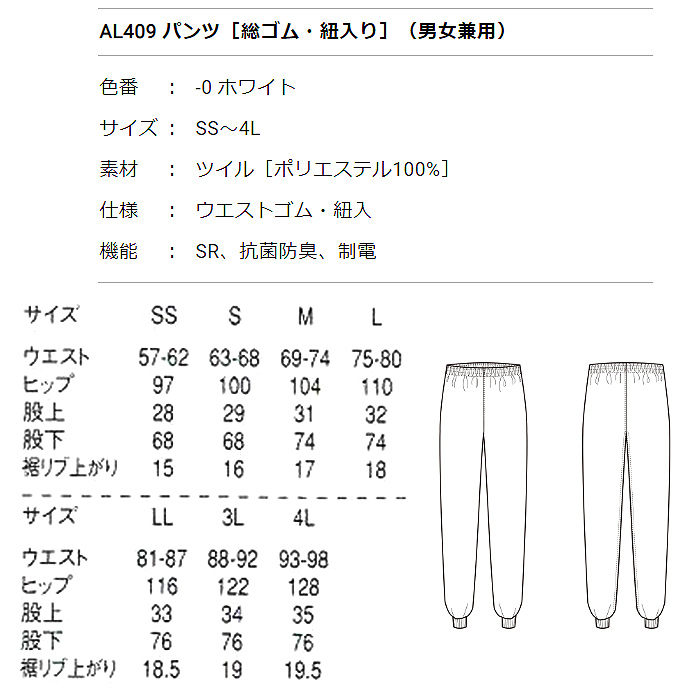 AL409 パンツ［総ゴム・紐入り］（男女兼用）

色番　：　-0 ホワイト

サイズ：　SS～4L

素材　：　ツイル［ポリエステル100%］

仕様　：　ウエストゴム・紐入

機能　：　SR、抗菌防臭、制電

| サイズ | SS | S | M | L |
|---|---|---|---|---|
| ウエスト | 57-62 | 63-68 | 69-74 | 75-80 |
| ヒップ | 97 | 100 | 104 | 110 |
| 股上 | 28 | 29 | 31 | 32 |
| 股下 | 68 | 68 | 74 | 74 |
| 裾リブ上がり | 15 | 16 | 17 | 18 |

| サイズ | LL | 3L | 4L |
|---|---|---|---|
| ウエスト | 81-87 | 88-92 | 93-98 |
| ヒップ | 116 | 122 | 128 |
| 股上 | 33 | 34 | 35 |
| 股下 | 76 | 76 | 76 |
| 裾リブ上がり | 18.5 | 19 | 19.5 |